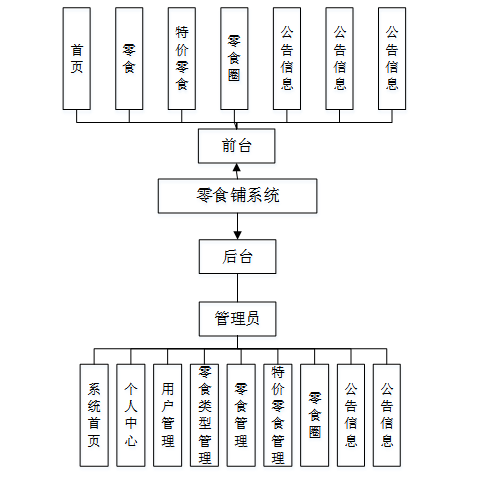 首页

零食

特价零食

零食圈

公告信息

公告信息

公告信息

前台

零食铺系统

后台

管理员

系统首页

个人中心

用户管理

零食类型管理

零食管理

特价零食管理

零食圈

公告信息

公告信息